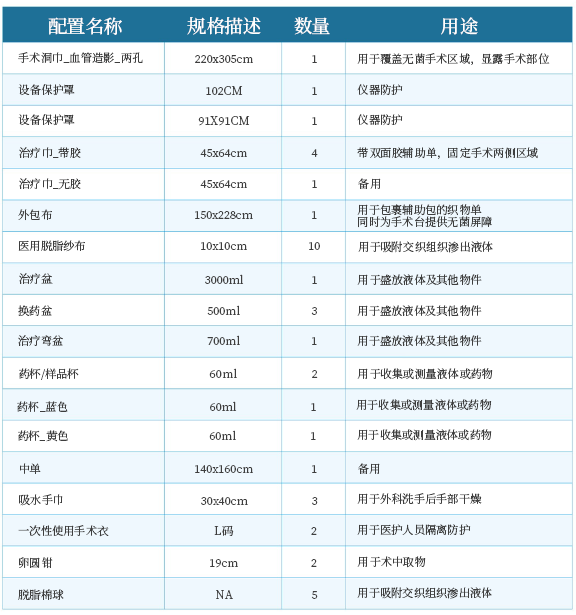 | 配置名称 | 规格描述 | 数量 | 用途 |
|---|---|---|---|
| 手术洞巾_血管造影_两孔 | 220x305cm | 1 | 用于覆盖无菌手术区域，显露手术部位 |
| 设备保护罩 | 102CM | 1 | 仪器防护 |
| 设备保护罩 | 91X91CM | 1 | 仪器防护 |
| 治疗巾_带胶 | 45x64cm | 4 | 带双面胶辅助单，固定手术两侧区域 |
| 治疗巾_无胶 | 45x64cm | 1 | 备用 |
| 外包布 | 150x228cm | 1 | 用于包裹辅助包的织物单 同时为手术台提供无菌屏障 |
| 医用脱脂纱布 | 10x10cm | 10 | 用于吸附交织组织渗出液体 |
| 治疗盆 | 3000ml | 1 | 用于盛放液体及其他物件 |
| 换药盆 | 500ml | 3 | 用于盛放液体及其他物件 |
| 治疗弯盆 | 700ml | 1 | 用于盛放液体及其他物件 |
| 药杯/样品杯 | 60ml | 2 | 用于收集或测量液体或药物 |
| 药杯_蓝色 | 60ml | 1 | 用于收集或测量液体或药物 |
| 药杯_黄色 | 60ml | 1 | 用于收集或测量液体或药物 |
| 中单 | 140x160cm | 1 | 备用 |
| 吸水手巾 | 30x40cm | 3 | 用于外科洗手后手部干燥 |
| 一次性使用手术衣 | L码 | 2 | 用于医护人员隔离防护 |
| 卵圆钳 | 19cm | 2 | 用于术中取物 |
| 脱脂棉球 | NA | 5 | 用于吸附交织组织渗出液体 |